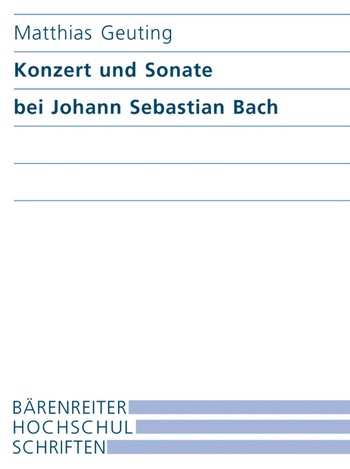 Matthias Geuting

Konzert und Sonate

bei Johann Sebastian Bach

BÄRENREITER
HOCHSCHUL
SCHRIFTEN